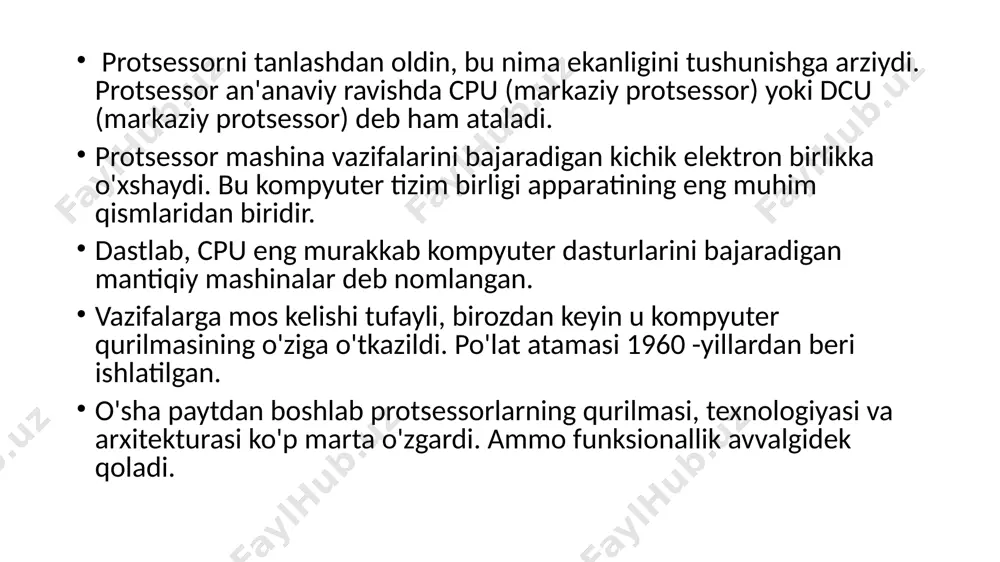 • Protsessorni tanlashdan oldin, bu nima ekanligini tushunishga arziydi. Protsessor an'anaviy ravishda CPU (markaziy protsessor) yoki DCU (markaziy protsessor) deb ham ataladi.

• Protsessor mashina vazifalarini bajaradigan kichik elektron birlikka o'xshaydi. Bu kompyuter tizim birligi apparatining eng muhim qismlaridan biridir.

• Dastlab, CPU eng murakkab kompyuter dasturlarini bajaradigan mantiqiy mashinalar deb nomlangan.

• Vazifalarga mos kelishi tufayli, birozdan keyin u kompyuter qurilmasining o'ziga o'tkazildi. Po'lat atamasi 1960 -yillardan beri ishlatilgan.

• O'sha paytdan boshlab protsessorlarning qurilmasi, texnologiyasi va arxitekturasi ko'p marta o'zgardi. Ammo funksionallik avvalgidek qoladi.

FaylHub.uz FaylHub.uz FaylHub.uz FaylHub.uz FaylHub.uz FaylHub.uz